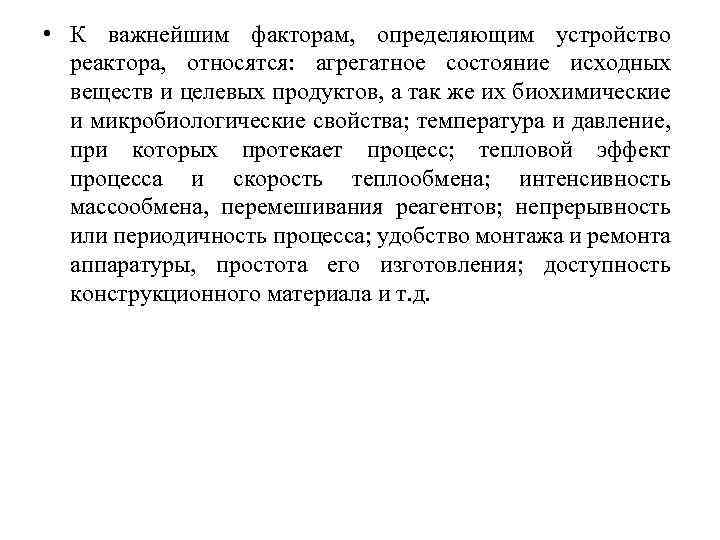 • К важнейшим факторам, определяющим устройство реактора, относятся: агрегатное состояние исходных веществ и целевых продуктов, а так же их биохимические и микробиологические свойства; температура и давление, при которых протекает процесс; тепловой эффект процесса и скорость теплообмена; интенсивность массообмена, перемешивания реагентов; непрерывность или периодичность процесса; удобство монтажа и ремонта аппаратуры, простота его изготовления; доступность конструкционного материала и т.д.